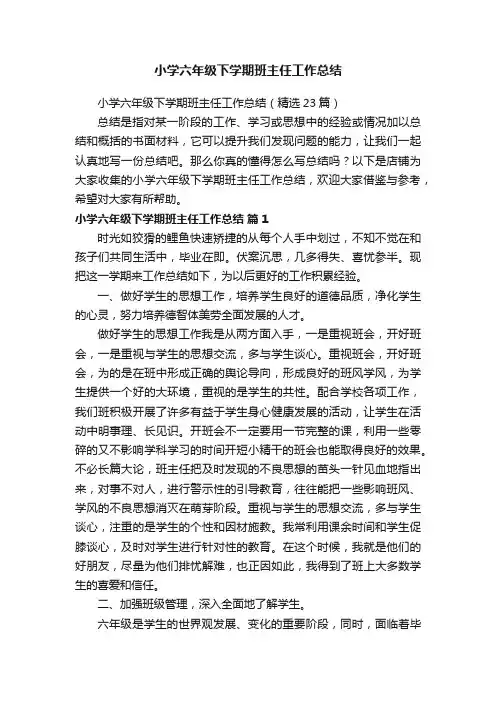 小学六年级下学期班主任工作总结

小学六年级下学期班主任工作总结（精选 23 篇）

总结是指对某一阶段的工作、学习或思想中的经验或情况加以总结和概括的书面材料，它可以提升我们发现问题的能力，让我们一起认真地写一份总结吧。那么你真的懂得怎么写总结吗？以下是店铺为大家收集的小学六年级下学期班主任工作总结，欢迎大家借鉴与参考，希望对大家有所帮助。

小学六年级下学期班主任工作总结 篇 1

时光如狡猾的鲤鱼快速矫捷的从每个人手中划过，不知不觉在和孩子们共同生活中，毕业在即。伏案沉思，几多得失、喜忧参半。现把这一学期来工作总结如下，为以后更好的工作积累经验。

一、做好学生的思想工作，培养学生良好的道德品质，净化学生的心灵，努力培养德智体美劳全面发展的人才。

做好学生的思想工作我是从两方面入手，一是重视班会，开好班会，一是重视与学生的思想交流，多与学生谈心。重视班会，开好班会，为的是在班中形成正确的舆论导向，形成良好的班风学风，为学生提供一个好的大环境，重视的是学生的共性。配合学校各项工作，我们班积极开展了许多有益于学生身心健康发展的活动，让学生在活动中明事理、长见识。开班会不一定要用一节完整的课，利用一些零碎的又不影响学科学习的时间开短小精干的班会也能取得良好的效果。不必长篇大论，班主任把及时发现的不良思想的苗头一针见血地指出来，对事不对人，进行警示性的引导教育，往往能把一些影响班风、学风的不良思想消灭在萌芽阶段。重视与学生的思想交流，多与学生谈心，注重的是学生的个性和因材施教。我常利用课余时间和学生促膝谈心，及时对学生进行针对性的教育。在这个时候，我就是他们的好朋友，尽量为他们排忧解难，也正因如此，我得到了班上大多数学生的喜爱和信任。

二、加强班级管理，深入全面地了解学生。

六年级是学生的世界观发展、变化的重要阶段，同时，面临着毕